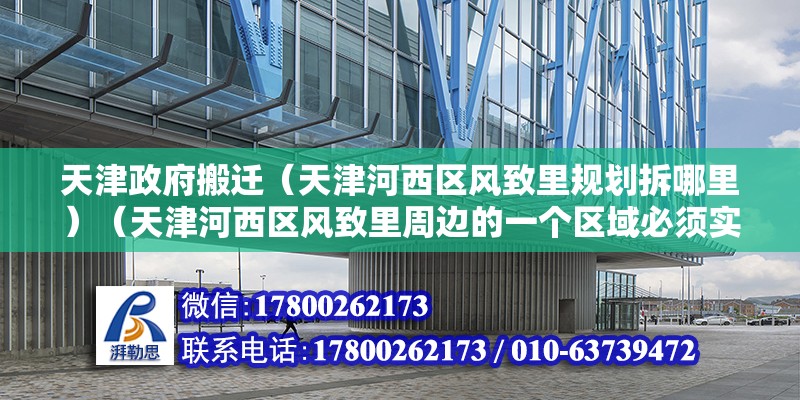 天津政府搬迁（天津河西区风致里规划拆哪里）（天津河西区风致里周边的一个区域必须实

湃勒思

微信:17800262173

联系电话:17800262173 / 010-63739472